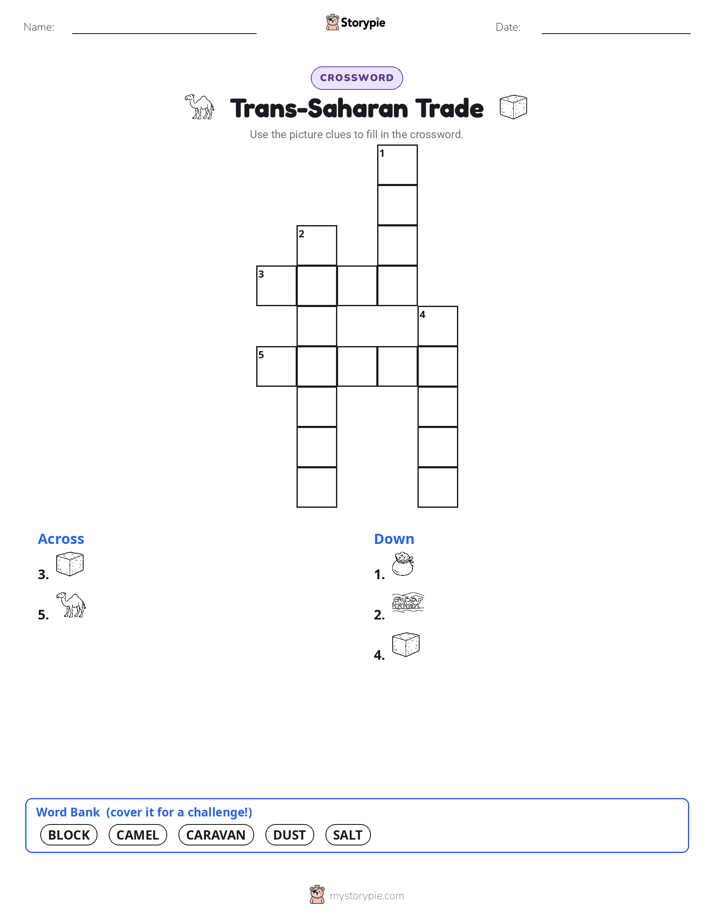 Name: ____ Storypie Date: ____

CROSSWORD

Trans-Saharan Trade

Use the picture clues to fill in the crossword.

1

2

3

4

5

Across

3.

5.

Down

1.

2.

4.

Word Bank (cover it for a challenge!)

BLOCK CAMEL CARAVAN DUST SALT

mystorypie.com